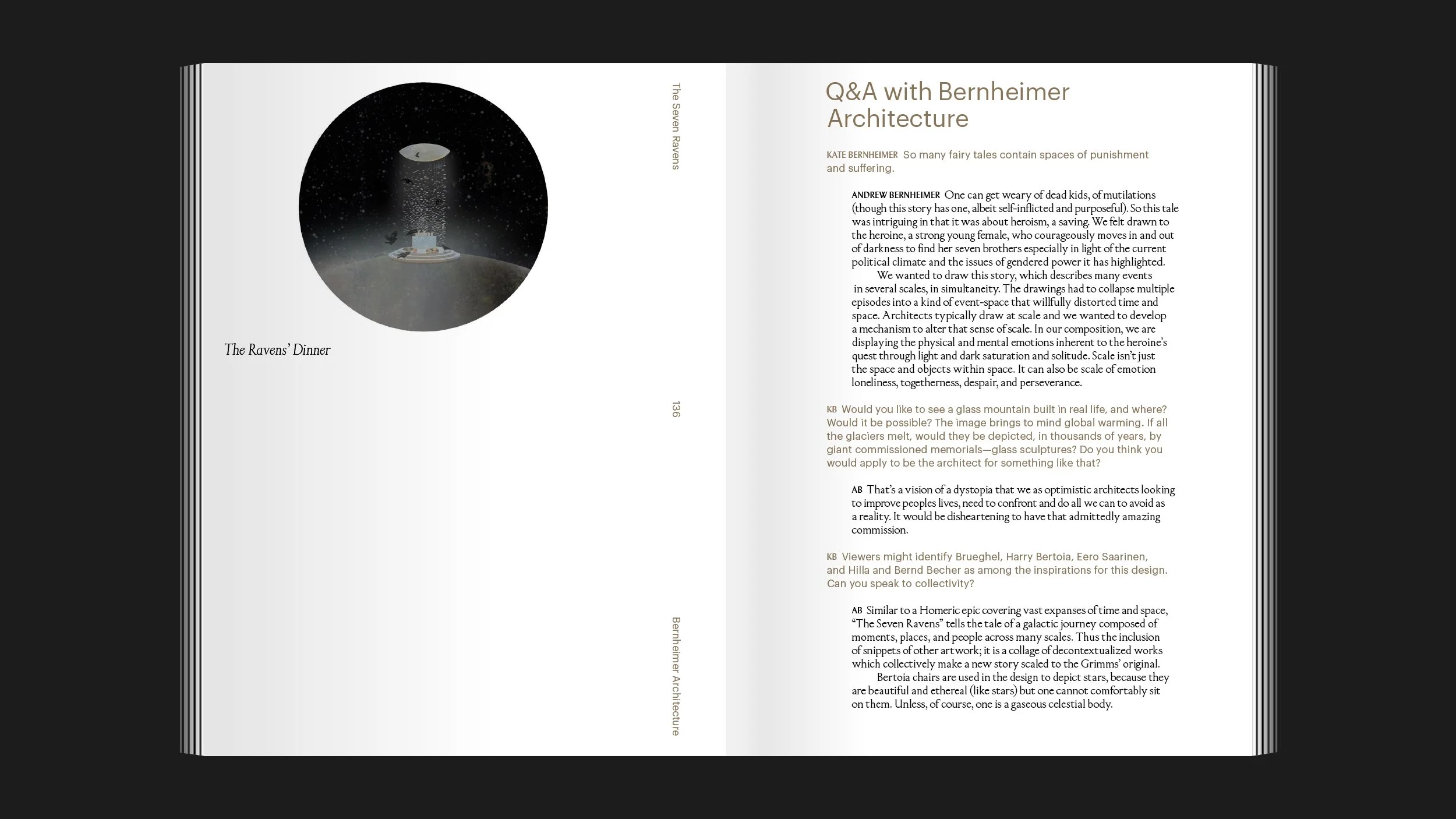 The Ravens' Dinner

The Seven Ravens

136

Bernheimer Architecture

Q&A with Bernheimer Architecture

KATE BERNHEIMER So many fairy tales contain spaces of punishment and suffering.

ANDREW BERNHEIMER One can get weary of dead kids, of mutilations (though this story has one, albeit self-inflicted and purposeful). So this tale was intriguing in that it was about heroism, a saving. We felt drawn to the heroine, a strong young female, who courageously moves in and out of darkness to find her seven brothers especially in light of the current political climate and the issues of gendered power it has highlighted.

We wanted to draw this story, which describes many events in several scales, in simultaneity. The drawings had to collapse multiple episodes into a kind of event-space that willfully distorted time and space. Architects typically draw at scale and we wanted to develop a mechanism to alter that sense of scale. In our composition, we are displaying the physical and mental emotions inherent to the heroine's quest through light and dark saturation and solitude. Scale isn't just the space and objects within space. It can also be scale of emotion loneliness, togetherness, despair, and perseverance.

KB Would you like to see a glass mountain built in real life, and where? Would it be possible? The image brings to mind global warming. If all the glaciers melt, would they be depicted, in thousands of years, by giant commissioned memorials—glass sculptures? Do you think you would apply to be the architect for something like that?

AB That's a vision of a dystopia that we as optimistic architects looking to improve peoples lives, need to confront and do all we can to avoid as a reality. It would be disheartening to have that admittedly amazing commission.

KB Viewers might identify Brueghel, Harry Bertoia, Eero Saarinen, and Hilla and Bernd Becher as among the inspirations for this design. Can you speak to collectivity?

AB Similar to a Homeric epic covering vast expanses of time and space, "The Seven Ravens" tells the tale of a galactic journey composed of moments, places, and people across many scales. Thus the inclusion of snippets of other artwork; it is a collage of decontextualized works which collectively make a new story scaled to the Grimms' original.

Bertoia chairs are used in the design to depict stars, because they are beautiful and ethereal (like stars) but one cannot comfortably sit on them. Unless, of course, one is a gaseous celestial body.